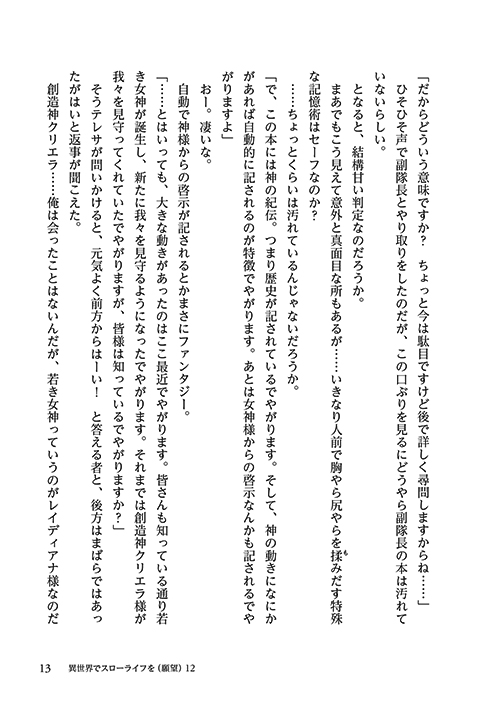 「だからどういう意味ですか？　ちょっと今は駄目ですけど後で詳しく尋問しますからね……」

ひそひそ声で副隊長とやり取りをしたのだが、この口ぶりを見るにどうやら副隊長の本は汚れていないらしい。

となると、結構甘い判定なのだろうか。

まあでもこう見えて意外と真面目な所もあるが……いきなり人前で胸やら尻やらを揉みだす特殊な記憶術はセーフなのか？

……ちょっとくらいは汚れているんじゃないだろうか。

「で、この本には神の紀伝。つまり歴史が記されているでやがります。そして、神の動きになにかがあれば自動的に記されるのが特徴でやがります。あとは女神様からの啓示なんかも記されるでやがりますよ」

おー。凄いな。

自動で神様からの啓示が記されるとかまさにファンタジー。

「……とはいっても、大きな動きがあったのはここ最近でやがります。皆さんも知っている通り若き女神が誕生し、新たに我々を見守るようになったでやがります。それまでは創造神クリエラ様が我々を見守ってくれていたでやがりますが、皆様は知っているでやがりますか？」

そうテレサが問いかけると、元気よく前方からはーい！　と答える者と、後方はまばらではあったがはいと返事が聞こえた。

創造神クリエラ……俺は会ったことはないんだが、若き女神っていうのがレイディアナ様なのだ

13　異世界でスローライフを（願望）12